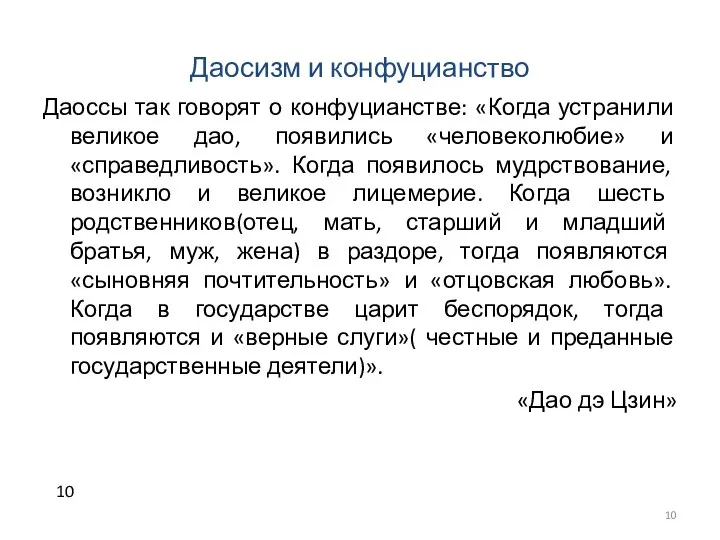 Даосизм и конфуцианство

Даоссы так говорят о конфуцианстве: «Когда устранили великое дао, появились «человеколюбие» и «справедливость». Когда появилось мудрствование, возникло и великое лицемерие. Когда шесть родственников(отец, мать, старший и младший братья, муж, жена) в раздоре, тогда появляются «сыновняя почтительность» и «отцовская любовь». Когда в государстве царит беспорядок, тогда появляются и «верные слуги»( честные и преданные государственные деятели)».

«Дао дэ Цзин»

10

10